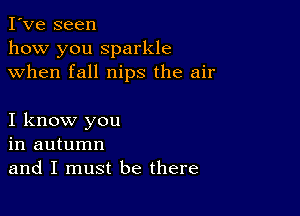 I´ve seen
how you sparkle
when fall nips the air

I know you
in autumn
and I must be there